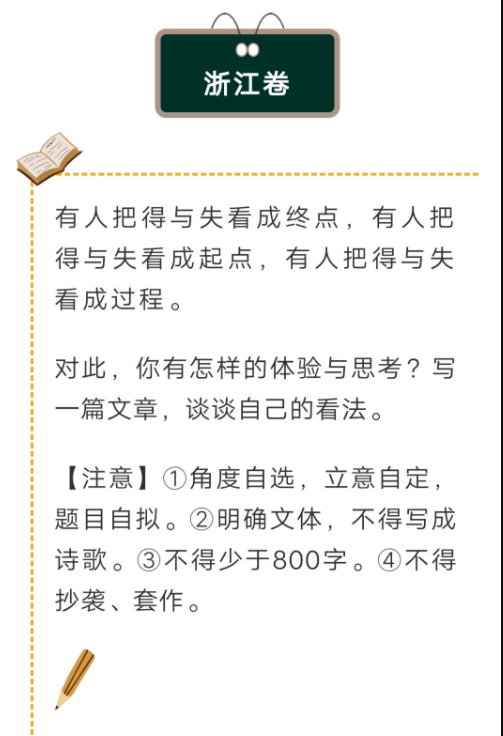 浙江卷

有人把得与失看成终点，有人把得与失看成起点，有人把得与失看成过程。

对此，你有怎样的体验与思考？写一篇文章，谈谈自己的看法。

【注意】①角度自选，立意自定，题目自拟。②明确文体，不得写成诗歌。③不得少于800字。④不得抄袭、套作。